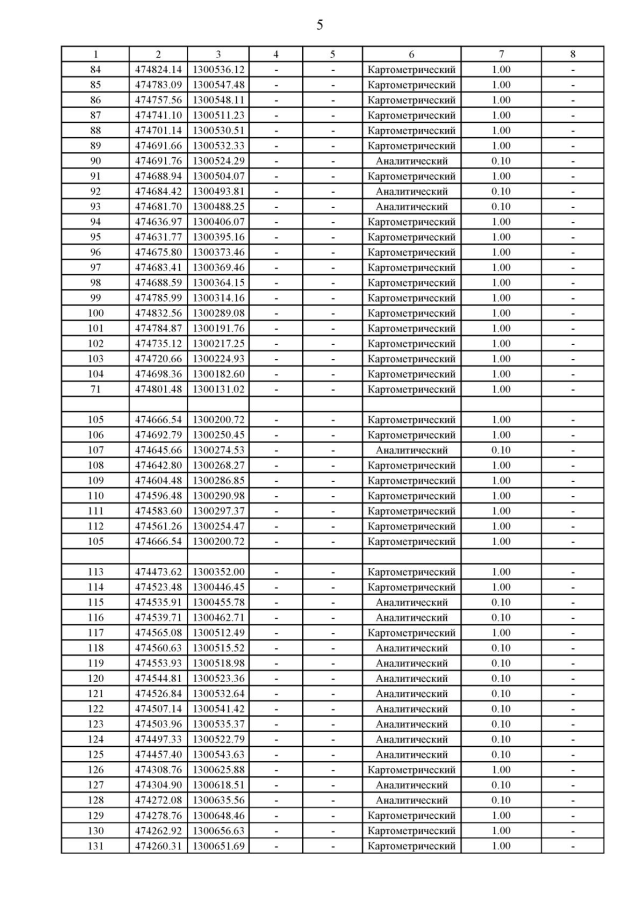 5

| 1 | 2 | 3 | 4 | 5 | 6 | 7 | 8 |
|---|---|---|---|---|---|---|---|
| 84 | 474824.14 | 1300536.12 | - | - | Картометрический | 1.00 | - |
| 85 | 474783.09 | 1300547.48 | - | - | Картометрический | 1.00 | - |
| 86 | 474757.56 | 1300548.11 | - | - | Картометрический | 1.00 | - |
| 87 | 474741.10 | 1300511.23 | - | - | Картометрический | 1.00 | - |
| 88 | 474701.14 | 1300530.51 | - | - | Картометрический | 1.00 | - |
| 89 | 474691.66 | 1300532.33 | - | - | Картометрический | 1.00 | - |
| 90 | 474691.76 | 1300524.29 | - | - | Аналитический | 0.10 | - |
| 91 | 474688.94 | 1300504.07 | - | - | Картометрический | 1.00 | - |
| 92 | 474684.42 | 1300493.81 | - | - | Аналитический | 0.10 | - |
| 93 | 474681.70 | 1300488.25 | - | - | Аналитический | 0.10 | - |
| 94 | 474636.97 | 1300406.07 | - | - | Картометрический | 1.00 | - |
| 95 | 474631.77 | 1300395.16 | - | - | Картометрический | 1.00 | - |
| 96 | 474675.80 | 1300373.46 | - | - | Картометрический | 1.00 | - |
| 97 | 474683.41 | 1300369.46 | - | - | Картометрический | 1.00 | - |
| 98 | 474688.59 | 1300364.15 | - | - | Картометрический | 1.00 | - |
| 99 | 474785.99 | 1300314.16 | - | - | Картометрический | 1.00 | - |
| 100 | 474832.56 | 1300289.08 | - | - | Картометрический | 1.00 | - |
| 101 | 474784.87 | 1300191.76 | - | - | Картометрический | 1.00 | - |
| 102 | 474735.12 | 1300217.25 | - | - | Картометрический | 1.00 | - |
| 103 | 474720.66 | 1300224.93 | - | - | Картометрический | 1.00 | - |
| 104 | 474698.36 | 1300182.60 | - | - | Картометрический | 1.00 | - |
| 71 | 474801.48 | 1300131.02 | - | - | Картометрический | 1.00 | - |
| | | | | | | | |
| 105 | 474666.54 | 1300200.72 | - | - | Картометрический | 1.00 | - |
| 106 | 474692.79 | 1300250.45 | - | - | Картометрический | 1.00 | - |
| 107 | 474645.66 | 1300274.53 | - | - | Аналитический | 0.10 | - |
| 108 | 474642.80 | 1300268.27 | - | - | Картометрический | 1.00 | - |
| 109 | 474604.48 | 1300286.85 | - | - | Картометрический | 1.00 | - |
| 110 | 474596.48 | 1300290.98 | - | - | Картометрический | 1.00 | - |
| 111 | 474583.60 | 1300297.37 | - | - | Картометрический | 1.00 | - |
| 112 | 474561.26 | 1300254.47 | - | - | Картометрический | 1.00 | - |
| 105 | 474666.54 | 1300200.72 | - | - | Картометрический | 1.00 | - |
| | | | | | | | |
| 113 | 474473.62 | 1300352.00 | - | - | Картометрический | 1.00 | - |
| 114 | 474523.48 | 1300446.45 | - | - | Картометрический | 1.00 | - |
| 115 | 474535.91 | 1300455.78 | - | - | Аналитический | 0.10 | - |
| 116 | 474539.71 | 1300462.71 | - | - | Аналитический | 0.10 | - |
| 117 | 474565.08 | 1300512.49 | - | - | Картометрический | 1.00 | - |
| 118 | 474560.63 | 1300515.52 | - | - | Аналитический | 0.10 | - |
| 119 | 474553.93 | 1300518.98 | - | - | Аналитический | 0.10 | - |
| 120 | 474544.81 | 1300523.36 | - | - | Аналитический | 0.10 | - |
| 121 | 474526.84 | 1300532.64 | - | - | Аналитический | 0.10 | - |
| 122 | 474507.14 | 1300541.42 | - | - | Аналитический | 0.10 | - |
| 123 | 474503.96 | 1300535.37 | - | - | Аналитический | 0.10 | - |
| 124 | 474497.33 | 1300522.79 | - | - | Аналитический | 0.10 | - |
| 125 | 474457.40 | 1300543.63 | - | - | Аналитический | 0.10 | - |
| 126 | 474308.76 | 1300625.88 | - | - | Картометрический | 1.00 | - |
| 127 | 474304.90 | 1300618.51 | - | - | Аналитический | 0.10 | - |
| 128 | 474272.08 | 1300635.56 | - | - | Аналитический | 0.10 | - |
| 129 | 474278.76 | 1300648.46 | - | - | Картометрический | 1.00 | - |
| 130 | 474262.92 | 1300656.63 | - | - | Картометрический | 1.00 | - |
| 131 | 474260.31 | 1300651.69 | - | - | Картометрический | 1.00 | - |